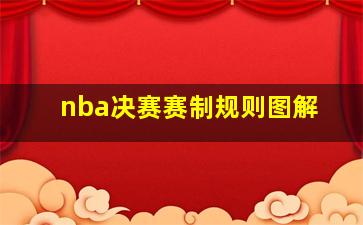 nba决赛赛制规则图解